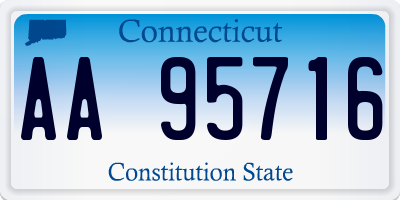 Connecticut

AA 95716

Constitution State